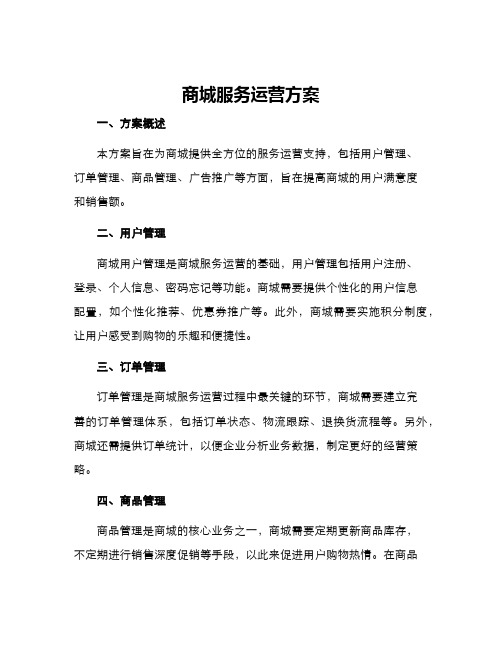 商城服务运营方案

一、方案概述

本方案旨在为商城提供全方位的服务运营支持，包括用户管理、订单管理、商品管理、广告推广等方面，旨在提高商城的用户满意度和销售额。

二、用户管理

商城用户管理是商城服务运营的基础，用户管理包括用户注册、登录、个人信息、密码忘记等功能。商城需要提供个性化的用户信息配置，如个性化推荐、优惠券推广等。此外，商城需要实施积分制度，让用户感受到购物的乐趣和便捷性。

三、订单管理

订单管理是商城服务运营过程中最关键的环节，商城需要建立完善的订单管理体系，包括订单状态、物流跟踪、退换货流程等。另外，商城还需提供订单统计，以便企业分析业务数据，制定更好的经营策略。

四、商品管理

商品管理是商城的核心业务之一，商城需要定期更新商品库存，不定期进行销售深度促销等手段，以此来促进用户购物热情。在商品